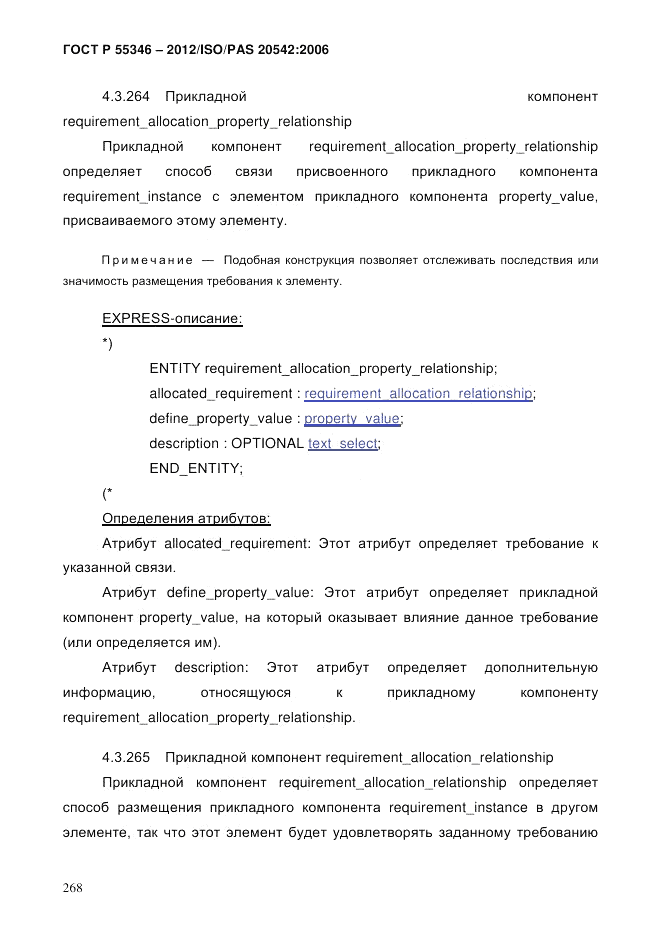 ГОСТ Р 55346 – 2012/ISO/PAS 20542:2006

4.3.264 Прикладной компонент requirement_allocation_property_relationship

Прикладной компонент requirement_allocation_property_relationship определяет способ связи присвоенного прикладного компонента requirement_instance с элементом прикладного компонента property_value, присваиваемого этому элементу.

Примечание — Подобная конструкция позволяет отслеживать последствия или значимость размещения требования к элементу.

EXPRESS-описание:

*)

ENTITY requirement_allocation_property_relationship;

allocated_requirement : requirement_allocation_relationship;

define_property_value : property_value;

description : OPTIONAL text_select;

END_ENTITY;

(*

Определения атрибутов:

Атрибут allocated_requirement: Этот атрибут определяет требование к указанной связи.

Атрибут define_property_value: Этот атрибут определяет прикладной компонент property_value, на который оказывает влияние данное требование (или определяется им).

Атрибут description: Этот атрибут определяет дополнительную информацию, относящуюся к прикладному компоненту requirement_allocation_property_relationship.

4.3.265 Прикладной компонент requirement_allocation_relationship

Прикладной компонент requirement_allocation_relationship определяет способ размещения прикладного компонента requirement_instance в другом элементе, так что этот элемент будет удовлетворять заданному требованию

268